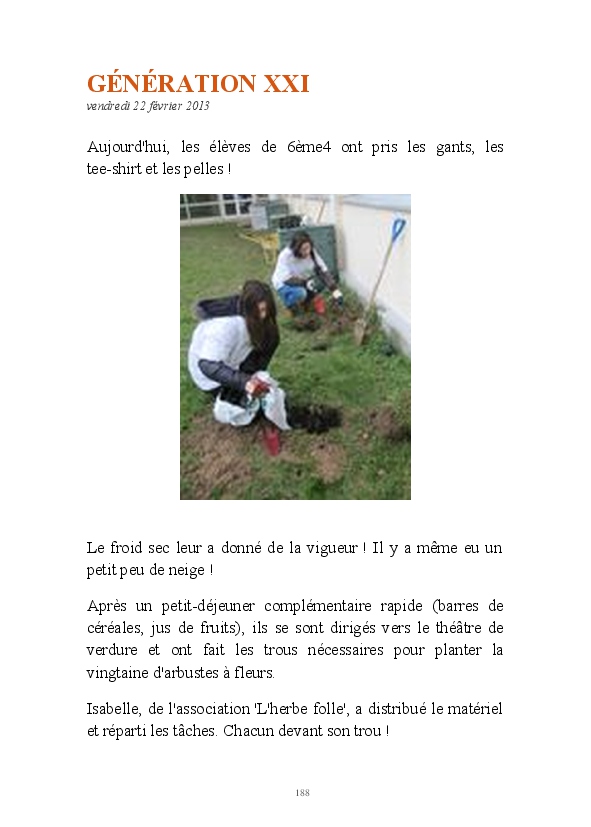 GÉNÉRATION XXI
vendredi 22 février 2013

Aujourd'hui, les élèves de 6ème4 ont pris les gants, les tee-shirt et les pelles !

Le froid sec leur a donné de la vigueur ! Il y a même eu un petit peu de neige !

Après un petit-déjeuner complémentaire rapide (barres de céréales, jus de fruits), ils se sont dirigés vers le théâtre de verdure et ont fait les trous nécessaires pour planter la vingtaine d'arbustes à fleurs.

Isabelle, de l'association 'L'herbe folle', a distribué le matériel et réparti les tâches. Chacun devant son trou !

188